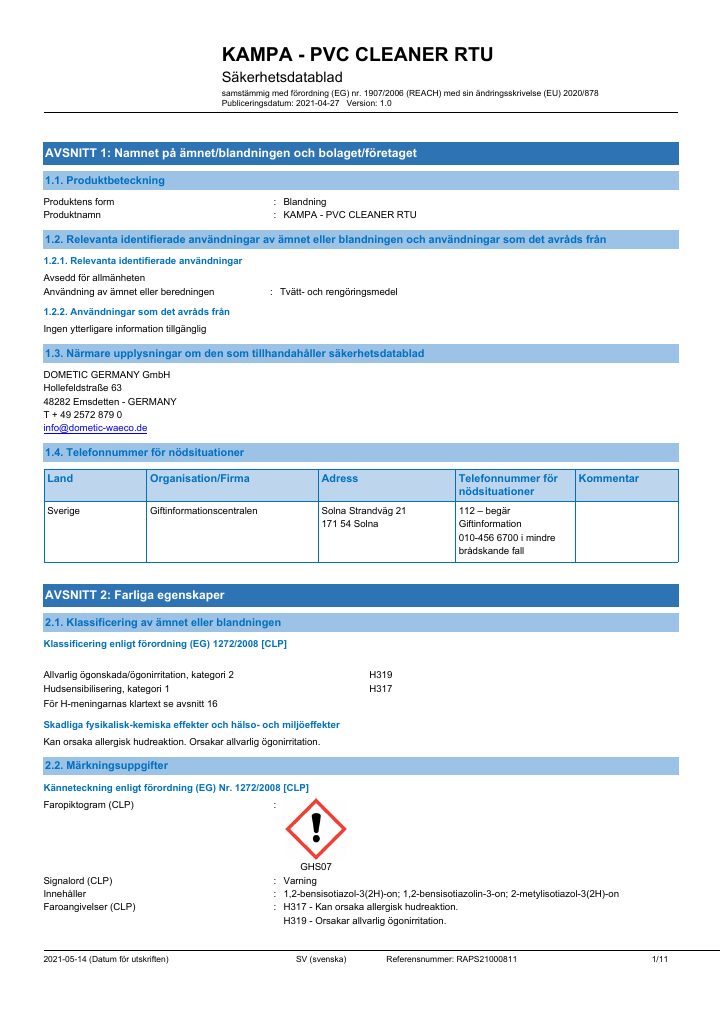 KAMPA - PVC CLEANER RTU

Säkerhetsdatablad

samstämmig med förordning (EG) nr. 1907/2006 (REACH) med sin ändringsskrivelse (EU) 2020/878
Publiceringsdatum: 2021-04-27 Version: 1.0

AVSNITT 1: Namnet på ämnet/blandningen och bolaget/företaget

1.1. Produktbeteckning

Produktens form : Blandning
Produktnamn : KAMPA - PVC CLEANER RTU

1.2. Relevanta identifierade användningar av ämnet eller blandningen och användningar som det avråds från

1.2.1. Relevanta identifierade användningar

Avsedd för allmänheten
Användning av ämnet eller beredningen : Tvätt- och rengöringsmedel

1.2.2. Användningar som det avråds från

Ingen ytterligare information tillgänglig

1.3. Närmare upplysningar om den som tillhandahåller säkerhetsdatablad

DOMETIC GERMANY GmbH
Hollefeldstraße 63
48282 Emsdetten - GERMANY
T + 49 2572 879 0
info@dometic-waeco.de

1.4. Telefonnummer för nödsituationer

| Land | Organisation/Firma | Adress | Telefonnummer för nödsituationer | Kommentar |
|---|---|---|---|---|
| Sverige | Giftinformationscentralen | Solna Strandväg 21 171 54 Solna | 112 – begär Giftinformation 010-456 6700 i mindre brådskande fall | |

AVSNITT 2: Farliga egenskaper

2.1. Klassificering av ämnet eller blandningen

Klassificering enligt förordning (EG) 1272/2008 [CLP]

Allvarlig ögonskada/ögonirritation, kategori 2 H319
Hudsensibilisering, kategori 1 H317
För H-meningarnas klartext se avsnitt 16

Skadliga fysikalisk-kemiska effekter och hälso- och miljöeffekter

Kan orsaka allergisk hudreaktion. Orsakar allvarlig ögonirritation.

2.2. Märkningsuppgifter

Känneteckning enligt förordning (EG) Nr. 1272/2008 [CLP]

Faropiktogram (CLP) :

GHS07

Signalord (CLP) : Varning
Innehåller : 1,2-bensisotiazol-3(2H)-on; 1,2-bensisotiazolin-3-on; 2-metylisotiazol-3(2H)-on
Faroangivelser (CLP) : H317 - Kan orsaka allergisk hudreaktion.
H319 - Orsakar allvarlig ögonirritation.

2021-05-14 (Datum för utskriften) SV (svenska) Referensnummer: RAPS21000811 1/11